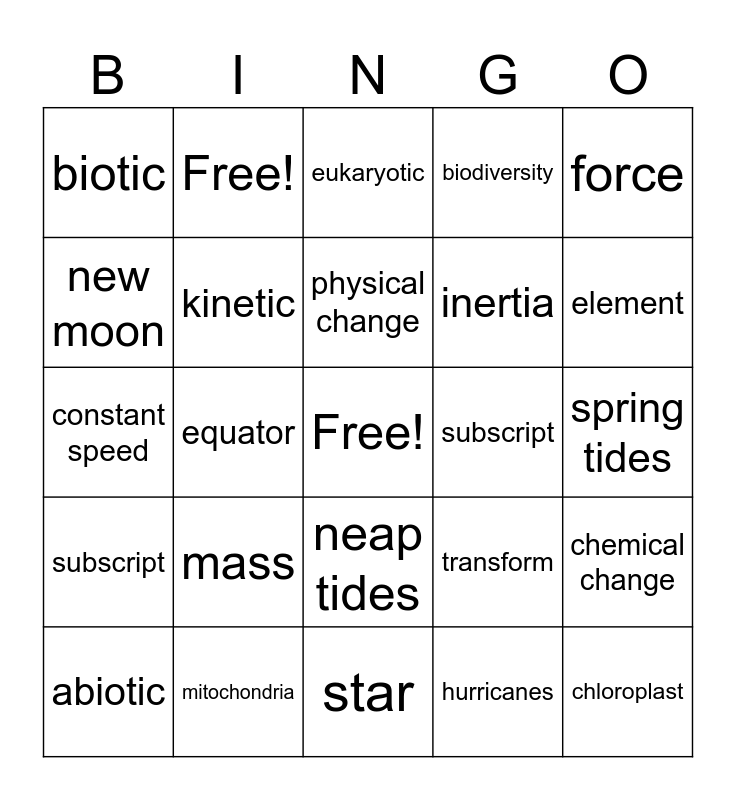 | B | I | N | G | O |
|---|---|---|---|---|
| biotic | Free! | eukaryotic | biodiversity | force |
| new moon | kinetic | physical change | inertia | element |
| constant speed | equator | Free! | subscript | spring tides |
| subscript | mass | neap tides | transform | chemical change |
| abiotic | mitochondria | star | hurricanes | chloroplast |